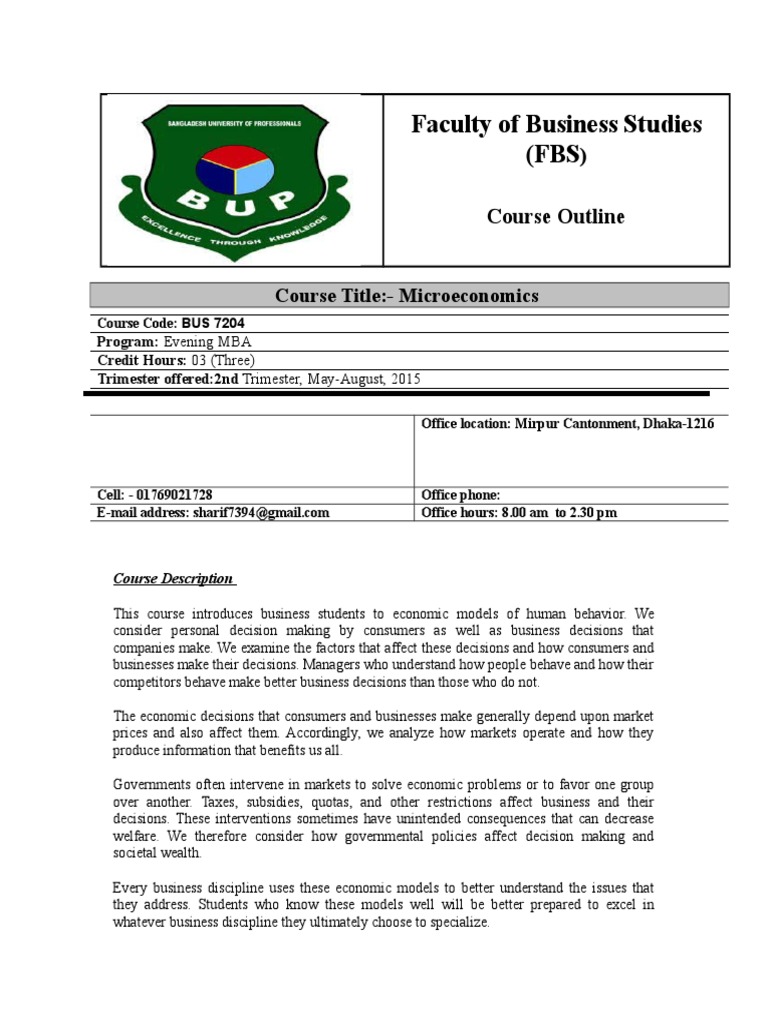 BANGLADESH UNIVERSITY OF PROFESSIONALS

BUP

EXCELLENCE THROUGH KNOWLEDGE

Faculty of Business Studies (FBS)

Course Outline

Course Title:- Microeconomics

Course Code: BUS 7204
Program: Evening MBA
Credit Hours: 03 (Three)
Trimester offered:2nd Trimester, May-August, 2015

| | Office location: Mirpur Cantonment, Dhaka-1216 |
|---|---|
| Cell: - 01769021728 | Office phone: |
| E-mail address: sharif7394@gmail.com | Office hours: 8.00 am to 2.30 pm |

Course Description

This course introduces business students to economic models of human behavior. We consider personal decision making by consumers as well as business decisions that companies make. We examine the factors that affect these decisions and how consumers and businesses make their decisions. Managers who understand how people behave and how their competitors behave make better business decisions than those who do not.

The economic decisions that consumers and businesses make generally depend upon market prices and also affect them. Accordingly, we analyze how markets operate and how they produce information that benefits us all.

Governments often intervene in markets to solve economic problems or to favor one group over another. Taxes, subsidies, quotas, and other restrictions affect business and their decisions. These interventions sometimes have unintended consequences that can decrease welfare. We therefore consider how governmental policies affect decision making and societal wealth.

Every business discipline uses these economic models to better understand the issues that they address. Students who know these models well will be better prepared to excel in whatever business discipline they ultimately choose to specialize.